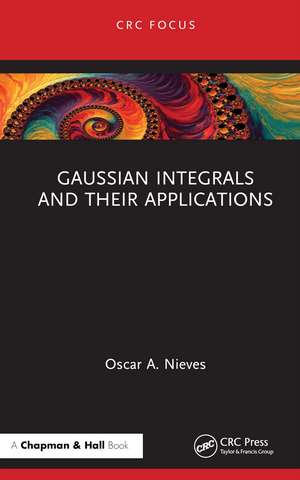 CRC FOCUS

GAUSSIAN INTEGRALS AND THEIR APPLICATIONS

Oscar A. Nieves

A Chapman & Hall Book

CRC

CRC Press
Taylor & Francis Group